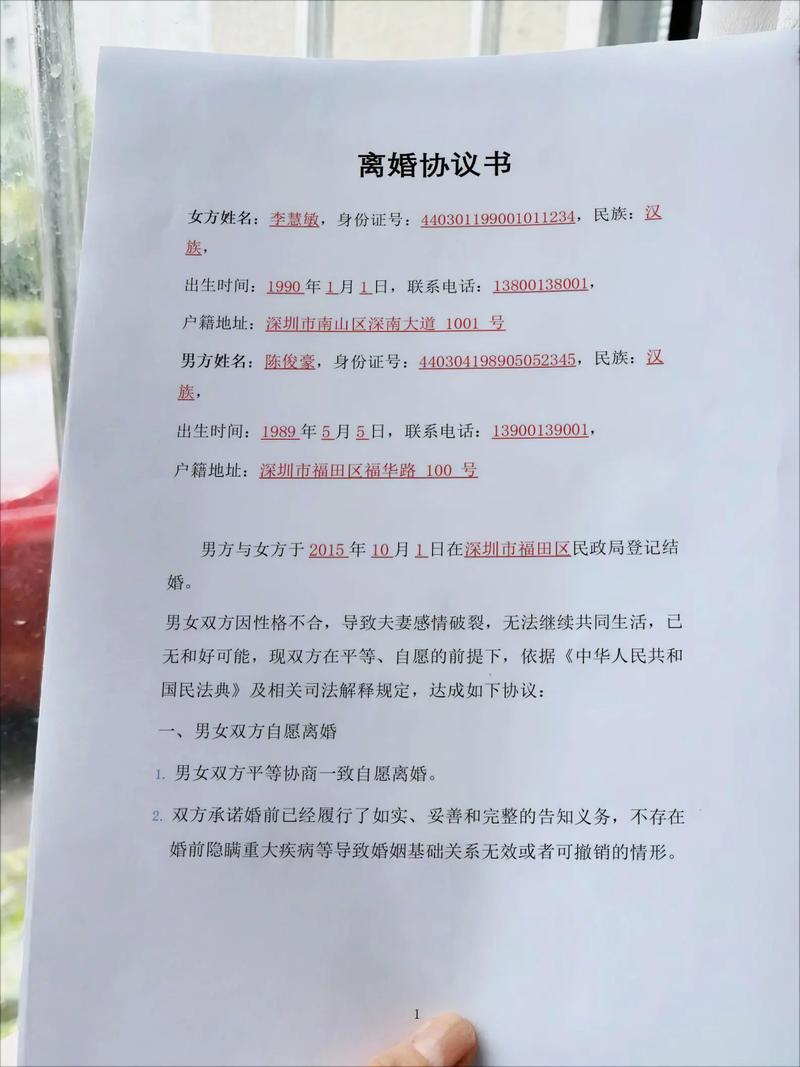 离婚协议书

女方姓名：李慧敏，身份证号：440301199001011234，民族：汉族，

出生时间：1990 年 1 月 1 日，联系电话：13800138001，

户籍地址：深圳市南山区深南大道 1001 号

男方姓名：陈俊豪，身份证号：440304198905052345，民族：汉族，

出生时间：1989 年 5 月 5 日，联系电话：13900139001，

户籍地址：深圳市福田区福华路 100 号

男方与女方于 2015 年 10 月 1 日在深圳市福田区民政局登记结婚。

男女双方因性格不合，导致夫妻感情破裂，无法继续共同生活，已无和好可能，现双方在平等、自愿的前提下，依据《中华人民共和国民法典》及相关司法解释规定，达成如下协议：

一、男女双方自愿离婚

1. 男女双方平等协商一致自愿离婚。

2. 双方承诺婚前已经履行了如实、妥善和完整的告知义务，不存在婚前隐瞒重大疾病等导致婚姻基础关系无效或者可撤销的情形。

1